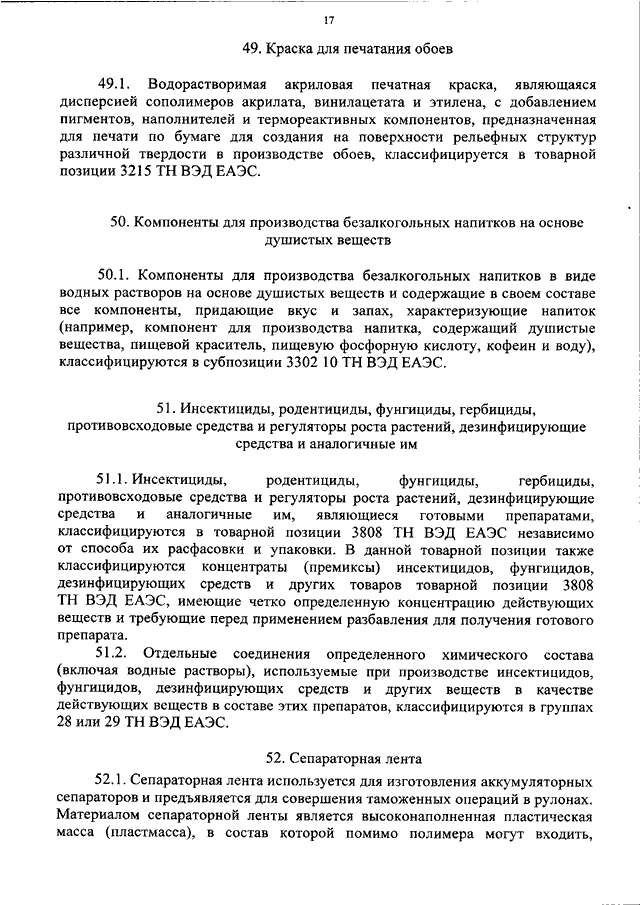 17

49. Краска для печатания обоев

49.1. Водорастворимая акриловая печатная краска, являющаяся дисперсией сополимеров акрилата, винилацетата и этилена, с добавлением пигментов, наполнителей и термореактивных компонентов, предназначенная для печати по бумаге для создания на поверхности рельефных структур различной твердости в производстве обоев, классифицируется в товарной позиции 3215 ТН ВЭД ЕАЭС.

50. Компоненты для производства безалкогольных напитков на основе душистых веществ

50.1. Компоненты для производства безалкогольных напитков в виде водных растворов на основе душистых веществ и содержащие в своем составе все компоненты, придающие вкус и запах, характеризующие напиток (например, компонент для производства напитка, содержащий душистые вещества, пищевой краситель, пищевую фосфорную кислоту, кофеин и воду), классифицируются в субпозиции 3302 10 ТН ВЭД ЕАЭС.

51. Инсектициды, родентициды, фунгициды, гербициды, противовсходовые средства и регуляторы роста растений, дезинфицирующие средства и аналогичные им

51.1. Инсектициды, родентициды, фунгициды, гербициды, противовсходовые средства и регуляторы роста растений, дезинфицирующие средства и аналогичные им, являющиеся готовыми препаратами, классифицируются в товарной позиции 3808 ТН ВЭД ЕАЭС независимо от способа их расфасовки и упаковки. В данной товарной позиции также классифицируются концентраты (премиксы) инсектицидов, фунгицидов, дезинфицирующих средств и других товаров товарной позиции 3808 ТН ВЭД ЕАЭС, имеющие четко определенную концентрацию действующих веществ и требующие перед применением разбавления для получения готового препарата.

51.2. Отдельные соединения определенного химического состава (включая водные растворы), используемые при производстве инсектицидов, фунгицидов, дезинфицирующих средств и других веществ в качестве действующих веществ в составе этих препаратов, классифицируются в группах 28 или 29 ТН ВЭД ЕАЭС.

52. Сепараторная лента

52.1. Сепараторная лента используется для изготовления аккумуляторных сепараторов и предъявляется для совершения таможенных операций в рулонах. Материалом сепараторной ленты является высоконаполненная пластическая масса (пластмасса), в состав которой помимо полимера могут входить,